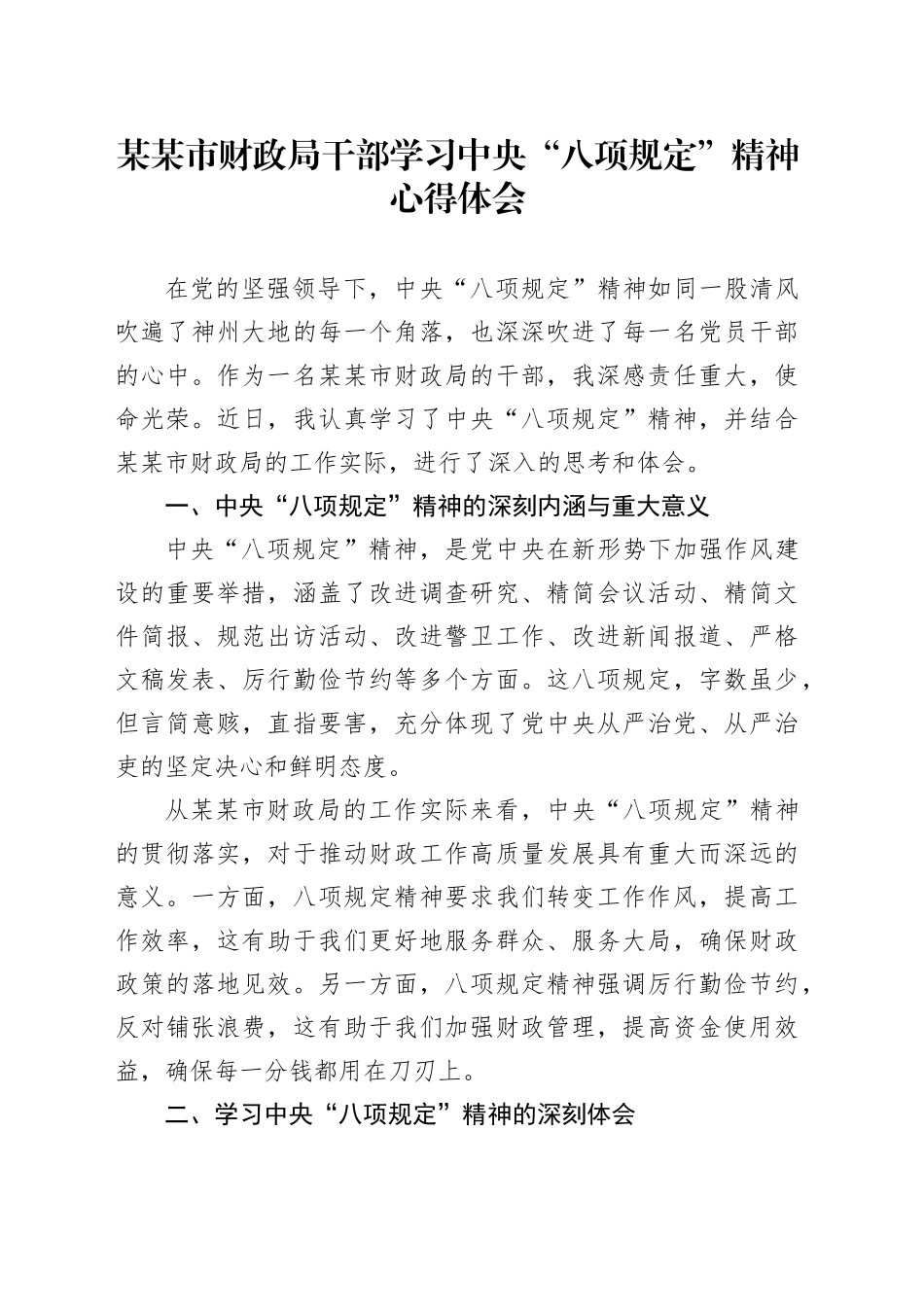 某某市财政局干部学习中央“八项规定”精神心得体会

在党的坚强领导下，中央“八项规定”精神如同一股清风吹遍了神州大地的每一个角落，也深深吹进了每一名党员干部的心中。作为一名某某市财政局的干部，我深感责任重大，使命光荣。近日，我认真学习了中央“八项规定”精神，并结合某某市财政局的工作实际，进行了深入的思考和体会。

一、中央“八项规定”精神的深刻内涵与重大意义

中央“八项规定”精神，是党中央在新形势下加强作风建设的重要举措，涵盖了改进调查研究、精简会议活动、精简文件简报、规范出访活动、改进警卫工作、改进新闻报道、严格文稿发表、厉行勤俭节约等多个方面。这八项规定，字数虽少，但言简意赅，直指要害，充分体现了党中央从严治党、从严治吏的坚定决心和鲜明态度。

从某某市财政局的工作实际来看，中央“八项规定”精神的贯彻落实，对于推动财政工作高质量发展具有重大而深远的意义。一方面，八项规定精神要求我们转变工作作风，提高工作效率，这有助于我们更好地服务群众、服务大局，确保财政政策的落地见效。另一方面，八项规定精神强调厉行勤俭节约，反对铺张浪费，这有助于我们加强财政管理，提高资金使用效益，确保每一分钱都用在刀刃上。

二、学习中央“八项规定”精神的深刻体会